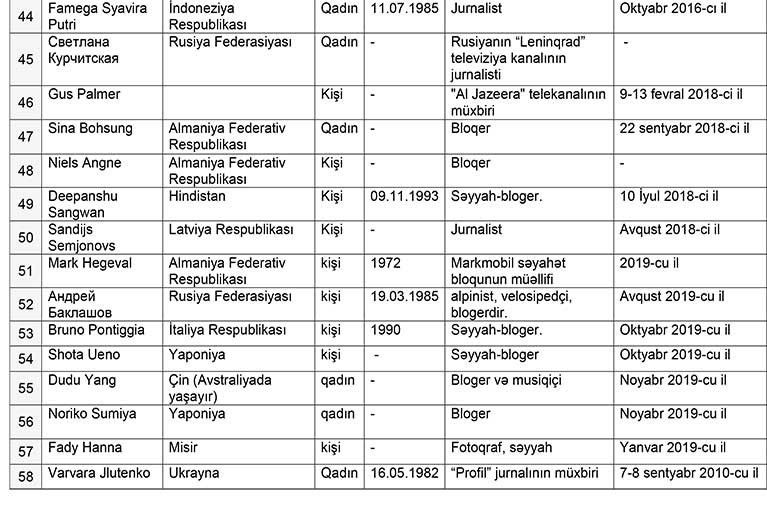 | 44 | Famega Syavira Putri | İndoneziya Respublikası | Qadın | 11.07.1985 | Jurnalist | Oktyabr 2016-cı il |
|---|---|---|---|---|---|---|
| 45 | Светлана Курчитская | Rusiya Federasiyası | Qadın | - | Rusiyanın "Leninqrad" televiziya kanalının jurnalisti | - |
| 46 | Gus Palmer | | Kişi | - | "Al Jazeera" telekanalının müxbiri | 9-13 fevral 2018-ci il |
| 47 | Sina Bohsung | Almaniya Federativ Respublikası | Qadın | - | Bloqer | 22 sentyabr 2018-ci il |
| 48 | Niels Angne | Almaniya Federativ Respublikası | Kişi | - | Bloqer | - |
| 49 | Deepanshu Sangwan | Hindistan | Kişi | 09.11.1993 | Səyyah-bloger. | 10 İyul 2018-ci il |
| 50 | Sandijs Semjonovs | Latviya Respublikası | Kişi | - | Jurnalist | Avqust 2018-ci il |
| 51 | Mark Hegeval | Almaniya Federativ Respublikası | kişi | 1972 | Markmobil səyahət bloqunun müəllifi | 2019-cu il |
| 52 | Андрей Баклашов | Rusiya Federasiyası | kişi | 19.03.1985 | alpinist, velosipedçi, blogerdir. | Avqust 2019-cu il |
| 53 | Bruno Pontiggia | İtaliya Respublikası | kişi | 1990 | Səyyah-bloger. | Oktyabr 2019-cu il |
| 54 | Shota Ueno | Yaponiya | kişi | - | Səyyah-bloger | Oktyabr 2019-cu il |
| 55 | Dudu Yang | Çin (Avstraliyada yaşayır) | qadın | - | Bloger və musiqiçi | Noyabr 2019-cu il |
| 56 | Noriko Sumiya | Yaponiya | qadın | - | Bloger | Noyabr 2019-cu il |
| 57 | Fady Hanna | Misir | kişi | - | Fotoqraf, səyyah | Yanvar 2019-cu il |
| 58 | Varvara Jlutenko | Ukrayna | Qadın | 16.05.1982 | "Profil" jurnalının müxbiri | 7-8 sentyabr 2010-cu il |